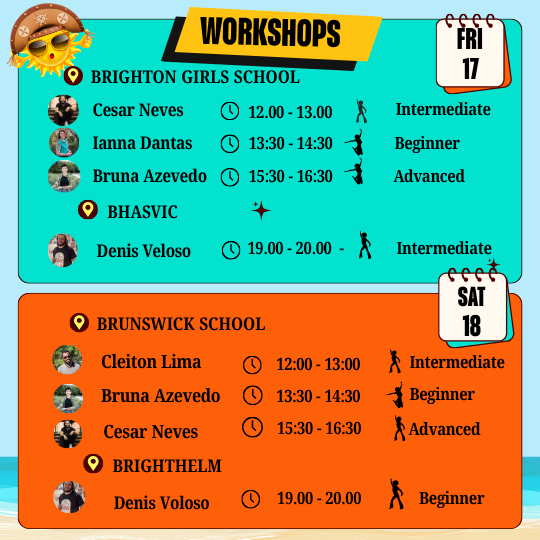 WORKSHOPS

FRI
17

BRIGHTON GIRLS SCHOOL

Cesar Neves 12.00 - 13.00 Intermediate

Ianna Dantas 13:30 - 14:30 Beginner

Bruna Azevedo 15:30 - 16:30 Advanced

BHASVIC

Denis Veloso 19.00 - 20.00 - Intermediate

SAT
18

BRUNSWICK SCHOOL

Cleiton Lima 12:00 - 13:00 Intermediate

Bruna Azevedo 13:30 - 14:30 Beginner

Cesar Neves 15:30 - 16:30 Advanced

BRIGHTHELM

Denis Voloso 19.00 - 20.00 Beginner